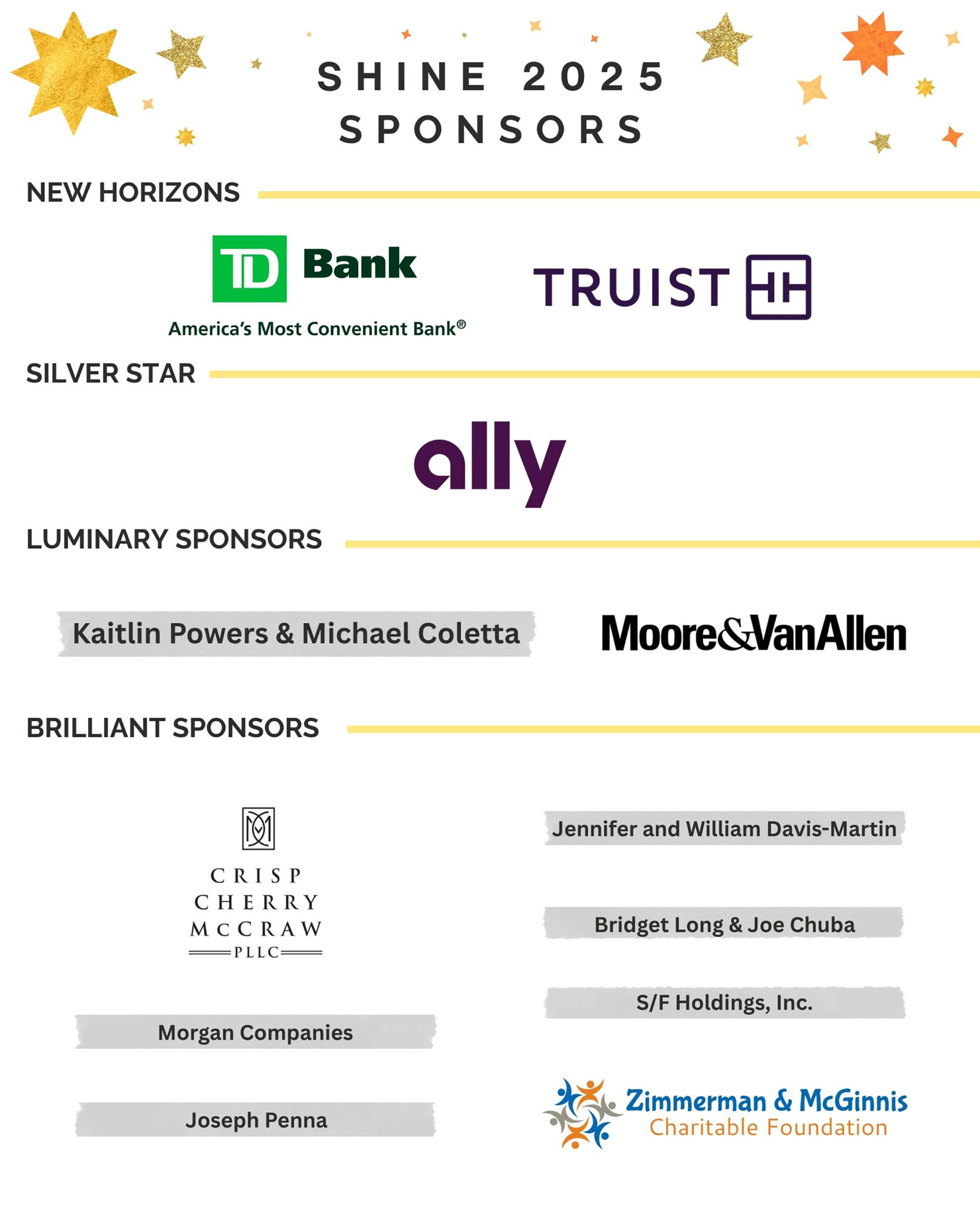 SHINE 2025
SPONSORS

NEW HORIZONS

TD Bank
America's Most Convenient Bank®

TRUIST

SILVER STAR

ally

LUMINARY SPONSORS

Kaitlin Powers & Michael Coletta

Moore&VanAllen

BRILLIANT SPONSORS

CRISP
CHERRY
MCCRAW
PLLC

Morgan Companies

Joseph Penna

Jennifer and William Davis-Martin

Bridget Long & Joe Chuba

S/F Holdings, Inc.

Zimmerman & McGinnis
Charitable Foundation